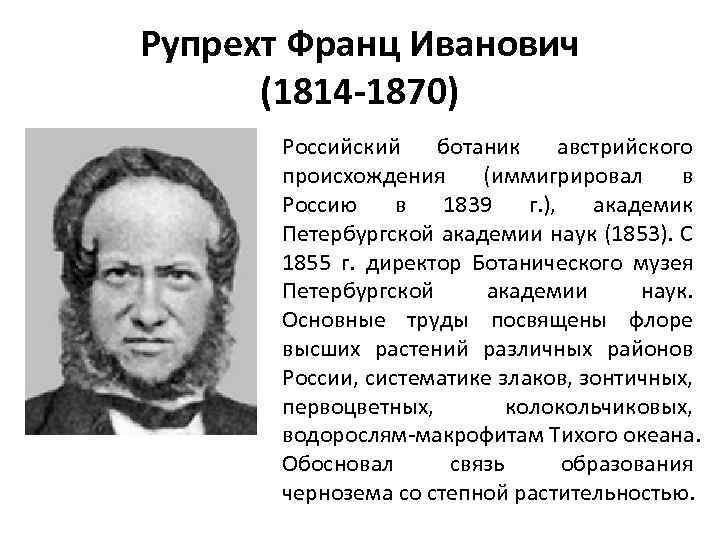 Рупрехт Франц Иванович
(1814-1870)

Российский ботаник австрийского происхождения (иммигрировал в Россию в 1839 г.), академик Петербургской академии наук (1853). С 1855 г. директор Ботанического музея Петербургской академии наук. Основные труды посвящены флоре высших растений различных районов России, систематике злаков, зонтичных, первоцветных, колокольчиковых, водорослям-макрофитам Тихого океана. Обосновал связь образования чернозема со степной растительностью.